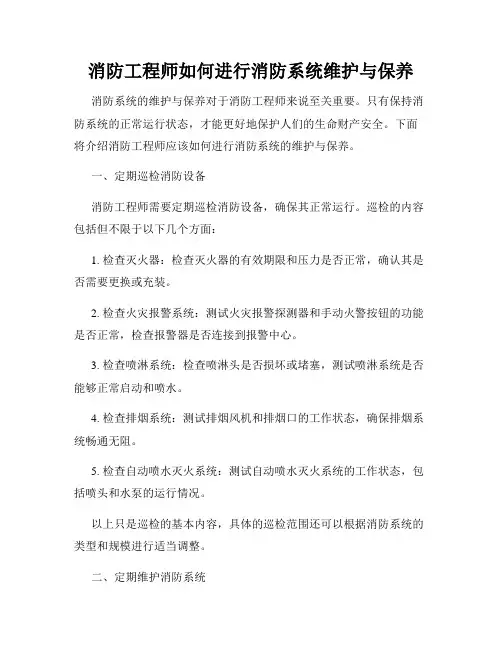 消防工程师如何进行消防系统维护与保养

消防系统的维护与保养对于消防工程师来说至关重要。只有保持消防系统的正常运行状态，才能更好地保护人们的生命财产安全。下面将介绍消防工程师应该如何进行消防系统的维护与保养。

一、定期巡检消防设备

消防工程师需要定期巡检消防设备，确保其正常运行。巡检的内容包括但不限于以下几个方面：

1. 检查灭火器：检查灭火器的有效期限和压力是否正常，确认其是否需要更换或充装。

2. 检查火灾报警系统：测试火灾报警探测器和手动火警按钮的功能是否正常，检查报警器是否连接到报警中心。

3. 检查喷淋系统：检查喷淋头是否损坏或堵塞，测试喷淋系统是否能够正常启动和喷水。

4. 检查排烟系统：测试排烟风机和排烟口的工作状态，确保排烟系统畅通无阻。

5. 检查自动喷水灭火系统：测试自动喷水灭火系统的工作状态，包括喷头和水泵的运行情况。

以上只是巡检的基本内容，具体的巡检范围还可以根据消防系统的类型和规模进行适当调整。

二、定期维护消防系统